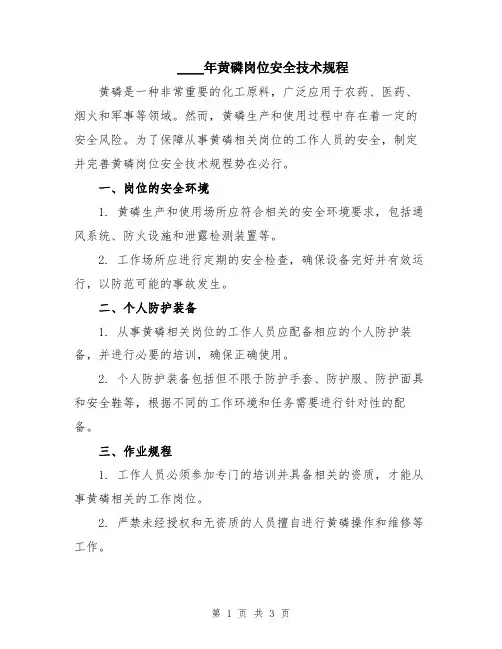 ____年黄磷岗位安全技术规程

黄磷是一种非常重要的化工原料，广泛应用于农药、医药、烟火和军事等领域。然而，黄磷生产和使用过程中存在着一定的安全风险。为了保障从事黄磷相关岗位的工作人员的安全，制定并完善黄磷岗位安全技术规程势在必行。

一、岗位的安全环境

1. 黄磷生产和使用场所应符合相关的安全环境要求，包括通风系统、防火设施和泄露检测装置等。

2. 工作场所应进行定期的安全检查，确保设备完好并有效运行，以防范可能的事故发生。

二、个人防护装备

1. 从事黄磷相关岗位的工作人员应配备相应的个人防护装备，并进行必要的培训，确保正确使用。

2. 个人防护装备包括但不限于防护手套、防护服、防护面具和安全鞋等，根据不同的工作环境和任务需要进行针对性的配备。

三、作业规程

1. 工作人员必须参加专门的培训并具备相关的资质，才能从事黄磷相关的工作岗位。

2. 严禁未经授权和无资质的人员擅自进行黄磷操作和维修等工作。

第 1 页 共 3 页